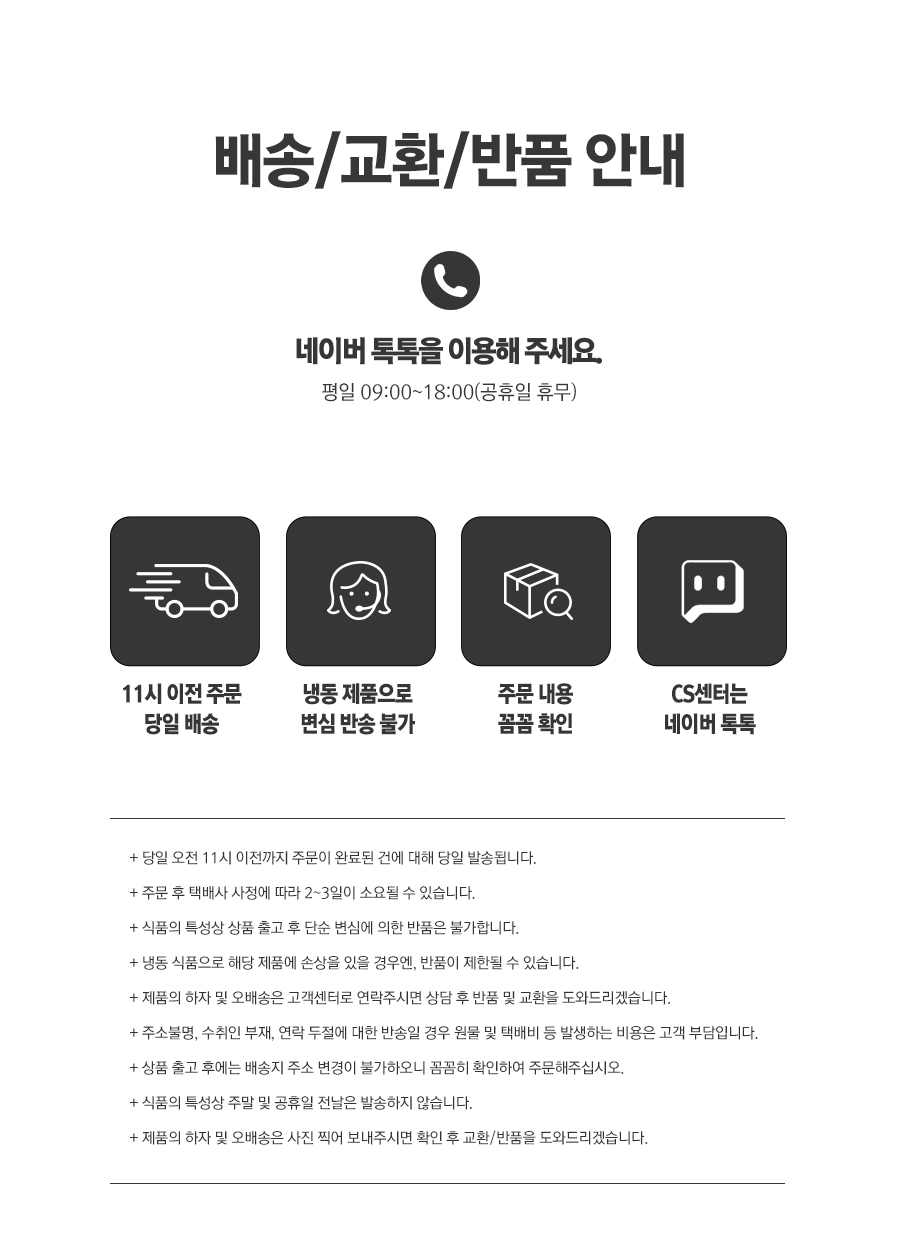 배송/교환/반품 안내

네이버 톡톡을 이용해 주세요.

평일 09:00~18:00(공휴일 휴무)

11시 이전 주문
당일 배송

냉동 제품으로
변심 반송 불가

주문 내용
꼼꼼 확인

CS센터는
네이버 톡톡

+ 당일 오전 11시 이전까지 주문이 완료된 건에 대해 당일 발송됩니다.

+ 주문 후 택배사 사정에 따라 2~3일이 소요될 수 있습니다.

+ 식품의 특성상 상품 출고 후 단순 변심에 의한 반품은 불가합니다.

+ 냉동 식품으로 해당 제품에 손상을 있을 경우엔, 반품이 제한될 수 있습니다.

+ 제품의 하자 및 오배송은 고객센터로 연락주시면 상담 후 반품 및 교환을 도와드리겠습니다.

+ 주소불명, 수취인 부재, 연락 두절에 대한 반송일 경우 원물 및 택배비 등 발생하는 비용은 고객 부담입니다.

+ 상품 출고 후에는 배송지 주소 변경이 불가하오니 꼼꼼히 확인하여 주문해주십시오.

+ 식품의 특성상 주말 및 공휴일 전날은 발송하지 않습니다.

+ 제품의 하자 및 오배송은 사진 찍어 보내주시면 확인 후 교환/반품을 도와드리겠습니다.